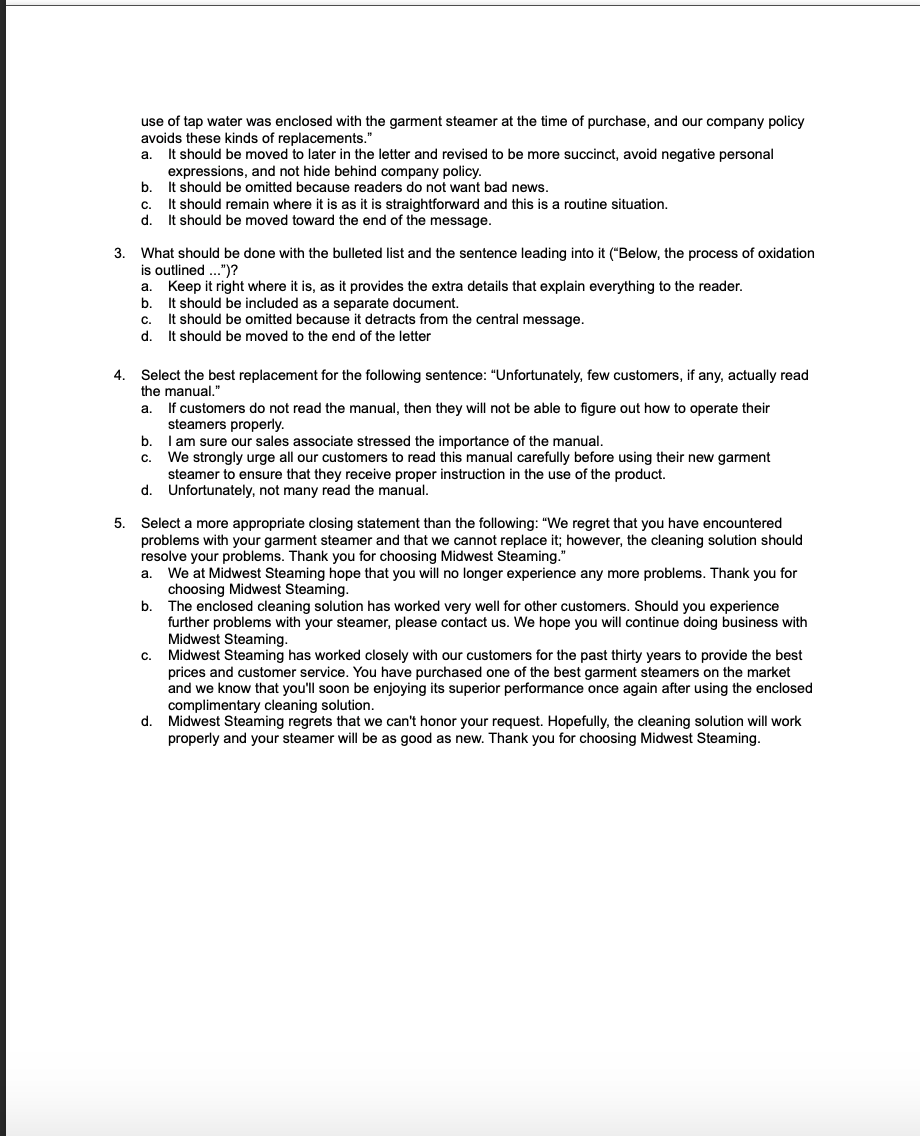 use of tap water was enclosed with the garment steamer at the time of purchase, and our company policy avoids these kinds of replacements."
a. It should be moved to later in the letter and revised to be more succinct, avoid negative personal expressions, and not hide behind company policy.
b. It should be omitted because readers do not want bad news.
c. It should remain where it is as it is straightforward and this is a routine situation.
d. It should be moved toward the end of the message.

3. What should be done with the bulleted list and the sentence leading into it ("Below, the process of oxidation is outlined ...")?
a. Keep it right where it is, as it provides the extra details that explain everything to the reader.
b. It should be included as a separate document.
c. It should be omitted because it detracts from the central message.
d. It should be moved to the end of the letter

4. Select the best replacement for the following sentence: "Unfortunately, few customers, if any, actually read the manual."
a. If customers do not read the manual, then they will not be able to figure out how to operate their steamers properly.
b. I am sure our sales associate stressed the importance of the manual.
c. We strongly urge all our customers to read this manual carefully before using their new garment steamer to ensure that they receive proper instruction in the use of the product.
d. Unfortunately, not many read the manual.

5. Select a more appropriate closing statement than the following: "We regret that you have encountered problems with your garment steamer and that we cannot replace it; however, the cleaning solution should resolve your problems. Thank you for choosing Midwest Steaming."
a. We at Midwest Steaming hope that you will no longer experience any more problems. Thank you for choosing Midwest Steaming.
b. The enclosed cleaning solution has worked very well for other customers. Should you experience further problems with your steamer, please contact us. We hope you will continue doing business with Midwest Steaming.
c. Midwest Steaming has worked closely with our customers for the past thirty years to provide the best prices and customer service. You have purchased one of the best garment steamers on the market and we know that you'll soon be enjoying its superior performance once again after using the enclosed complimentary cleaning solution.
d. Midwest Steaming regrets that we can't honor your request. Hopefully, the cleaning solution will work properly and your steamer will be as good as new. Thank you for choosing Midwest Steaming.